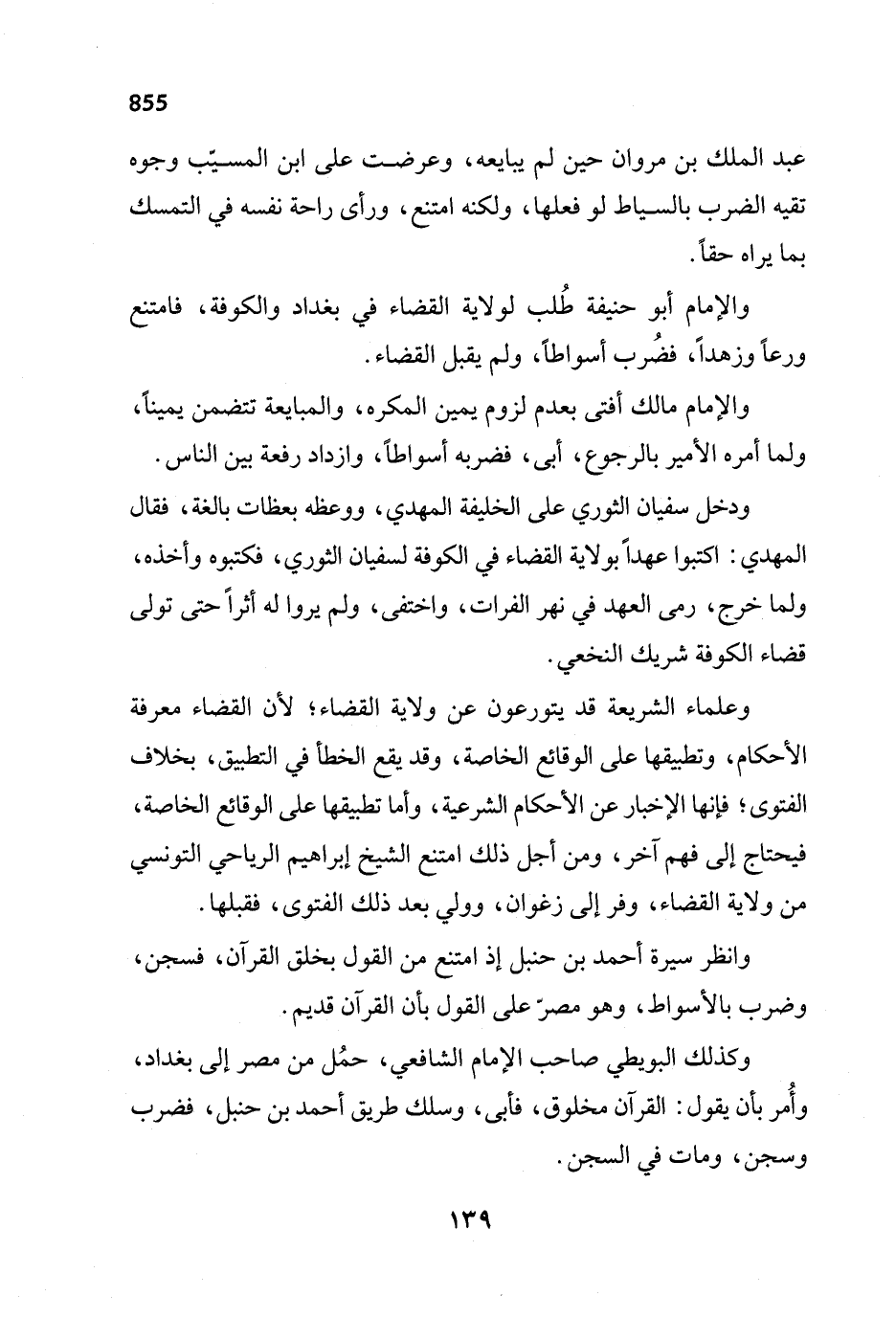 855

عبد الملك بن مروان حين لم يبايعه، وعرضت على ابن المسيّب وجوه تقيه الضرب بالسياط لو فعلها، ولكنه امتنع، ورأى راحة نفسه في التمسك بما يراه حقاً.

والإمام أبو حنيفة طُلب لولاية القضاء في بغداد والكوفة، فامتنع ورعاً وزهداً، فضُرب أسواطاً، ولم يقبل القضاء.

والإمام مالك أفتى بعدم لزوم يمين المكره، والمبايعة تتضمن يميناً، ولما أمره الأمير بالرجوع، أبى، فضربه أسواطاً، وازداد رفعة بين الناس.

ودخل سفيان الثوري على الخليفة المهدي، ووعظه بعظات بالغة، فقال المهدي: اكتبوا عهداً بولاية القضاء في الكوفة لسفيان الثوري، فكتبوه وأخذه، ولما خرج، رمى العهد في نهر الفرات، واختفى، ولم يروا له أثراً حتى تولى قضاء الكوفة شريك النخعي.

وعلماء الشريعة قد يتورعون عن ولاية القضاء؛ لأن القضاء معرفة الأحكام، وتطبيقها على الوقائع الخاصة، وقد يقع الخطأ في التطبيق، بخلاف الفتوى؛ فإنها الإخبار عن الأحكام الشرعية، وأما تطبيقها على الوقائع الخاصة، فيحتاج إلى فهم آخر، ومن أجل ذلك امتنع الشيخ إبراهيم الرياحي التونسي من ولاية القضاء، وفر إلى زغوان، وولي بعد ذلك الفتوى، فقبلها.

وانظر سيرة أحمد بن حنبل إذ امتنع من القول بخلق القرآن، فسجن، وضرب بالأسواط، وهو مصرّ على القول بأن القرآن قديم.

وكذلك البويطي صاحب الإمام الشافعي، حمُل من مصر إلى بغداد، وأُمر بأن يقول: القرآن مخلوق، فأبى، وسلك طريق أحمد بن حنبل، فضرب وسجن، ومات في السجن.

١٣٩